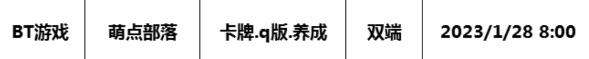 | BT游戏 | 萌点部落 | 卡牌.q版.养成 | 双端 | 2023/1/28 8:00 |
|---|---|---|---|---|